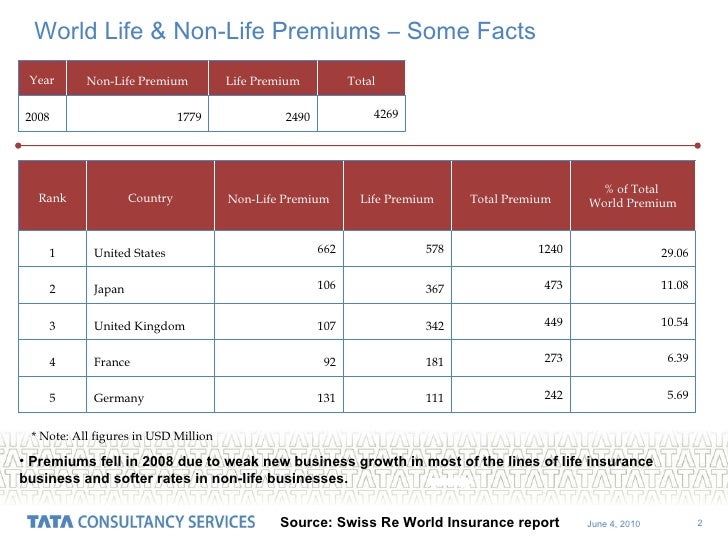 World Life & Non-Life Premiums – Some Facts

| Year | Non-Life Premium | Life Premium | Total |
|---|---|---|---|
| 2008 | 1779 | 2490 | 4269 |

| Rank | Country | Non-Life Premium | Life Premium | Total Premium | % of Total World Premium |
|---|---|---|---|---|---|
| 1 | United States | 662 | 578 | 1240 | 29.06 |
| 2 | Japan | 106 | 367 | 473 | 11.08 |
| 3 | United Kingdom | 107 | 342 | 449 | 10.54 |
| 4 | France | 92 | 181 | 273 | 6.39 |
| 5 | Germany | 131 | 111 | 242 | 5.69 |

* Note: All figures in USD Million

• Premiums fell in 2008 due to weak new business growth in most of the lines of life insurance business and softer rates in non-life businesses.

TATA CONSULTANCY SERVICES Source: Swiss Re World Insurance report June 4, 2010 2